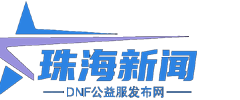 珠海新闻
DNF公益服发布网